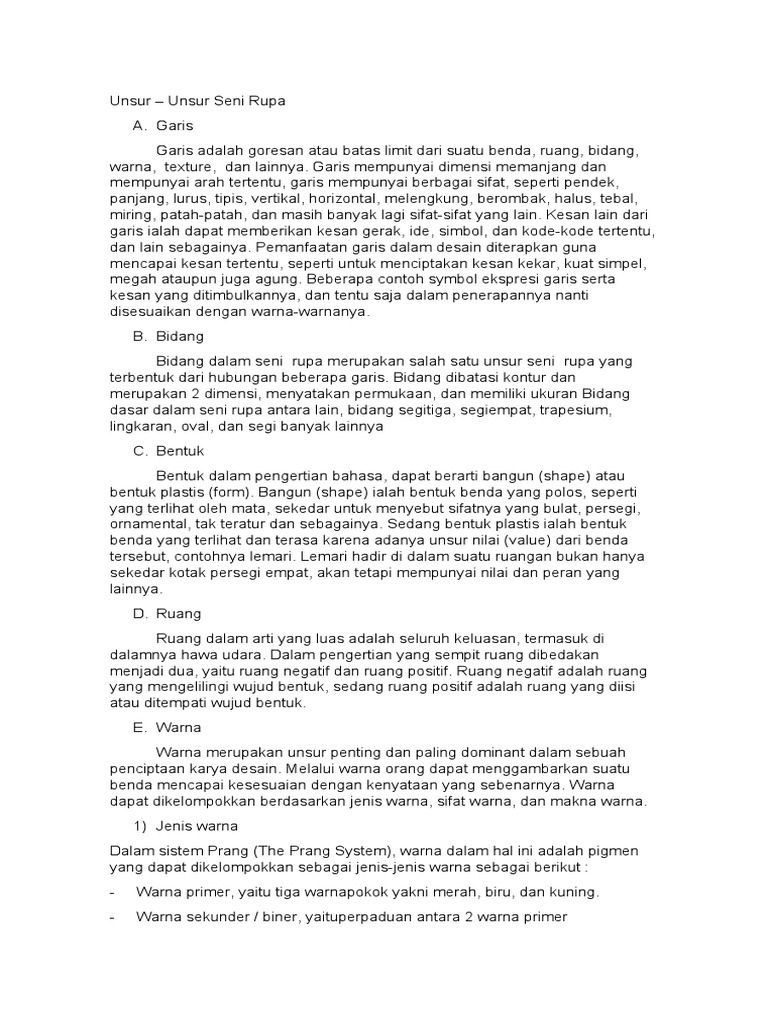 Unsur – Unsur Seni Rupa

A. Garis

Garis adalah goresan atau batas limit dari suatu benda, ruang, bidang, warna, texture, dan lainnya. Garis mempunyai dimensi memanjang dan mempunyai arah tertentu, garis mempunyai berbagai sifat, seperti pendek, panjang, lurus, tipis, vertikal, horizontal, melengkung, berombak, halus, tebal, miring, patah-patah, dan masih banyak lagi sifat-sifat yang lain. Kesan lain dari garis ialah dapat memberikan kesan gerak, ide, simbol, dan kode-kode tertentu, dan lain sebagainya. Pemanfaatan garis dalam desain diterapkan guna mencapai kesan tertentu, seperti untuk menciptakan kesan kekar, kuat simpel, megah ataupun juga agung. Beberapa contoh symbol ekspresi garis serta kesan yang ditimbulkannya, dan tentu saja dalam penerapannya nanti disesuaikan dengan warna-warnanya.

B. Bidang

Bidang dalam seni rupa merupakan salah satu unsur seni rupa yang terbentuk dari hubungan beberapa garis. Bidang dibatasi kontur dan merupakan 2 dimensi, menyatakan permukaan, dan memiliki ukuran Bidang dasar dalam seni rupa antara lain, bidang segitiga, segiempat, trapesium, lingkaran, oval, dan segi banyak lainnya

C. Bentuk

Bentuk dalam pengertian bahasa, dapat berarti bangun (shape) atau bentuk plastis (form). Bangun (shape) ialah bentuk benda yang polos, seperti yang terlihat oleh mata, sekedar untuk menyebut sifatnya yang bulat, persegi, ornamental, tak teratur dan sebagainya. Sedang bentuk plastis ialah bentuk benda yang terlihat dan terasa karena adanya unsur nilai (value) dari benda tersebut, contohnya lemari. Lemari hadir di dalam suatu ruangan bukan hanya sekedar kotak persegi empat, akan tetapi mempunyai nilai dan peran yang lainnya.

D. Ruang

Ruang dalam arti yang luas adalah seluruh keluasan, termasuk di dalamnya hawa udara. Dalam pengertian yang sempit ruang dibedakan menjadi dua, yaitu ruang negatif dan ruang positif. Ruang negatif adalah ruang yang mengelilingi wujud bentuk, sedang ruang positif adalah ruang yang diisi atau ditempati wujud bentuk.

E. Warna

Warna merupakan unsur penting dan paling dominant dalam sebuah penciptaan karya desain. Melalui warna orang dapat menggambarkan suatu benda mencapai kesesuaian dengan kenyataan yang sebenarnya. Warna dapat dikelompokkan berdasarkan jenis warna, sifat warna, dan makna warna.

1) Jenis warna

Dalam sistem Prang (The Prang System), warna dalam hal ini adalah pigmen yang dapat dikelompokkan sebagai jenis-jenis warna sebagai berikut :

- Warna primer, yaitu tiga warnapokok yakni merah, biru, dan kuning.
- Warna sekunder / biner, yaituperpaduan antara 2 warna primer